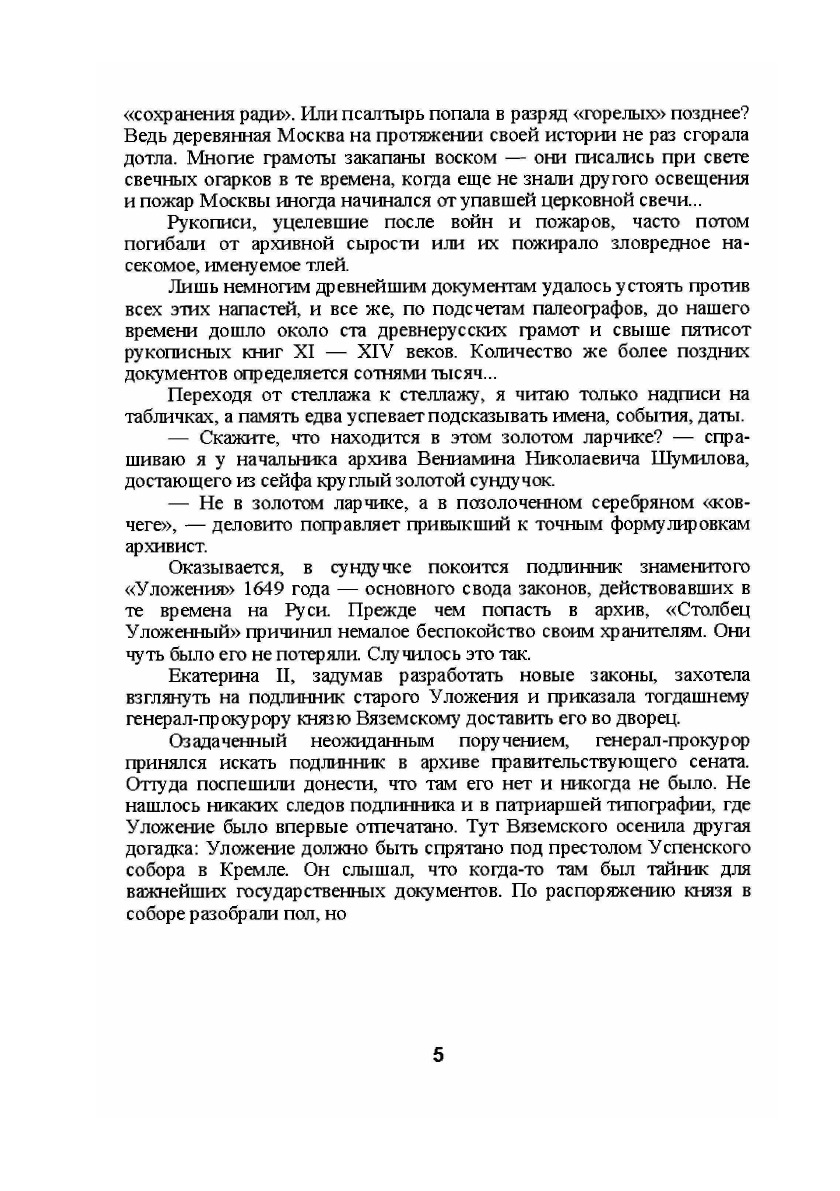 «сохранения ради». Или псалтырь попала в разряд «горелых» позднее? Ведь деревянная Москва на протяжении своей истории не раз сгорала дотла. Многие грамоты закапаны воском — они писались при свете свечных огарков в те времена, когда еще не знали другого освещения и пожар Москвы иногда начинался от упавшей церковной свечи...

Рукописи, уцелевшие после войн и пожаров, часто потом погибали от архивной сырости или их пожирало зловредное насекомое, именуемое тлей.

Лишь немногим древнейшим документам удалось устоять против всех этих напастей, и все же, по подсчетам палеографов, до нашего времени дошло около ста древнерусских грамот и свыше пятисот рукописных книг XI — XIV веков. Количество же более поздних документов определяется сотнями тысяч...

Переходя от стеллажа к стеллажу, я читаю только надписи на табличках, а память едва успевает подсказывать имена, события, даты.

— Скажите, что находится в этом золотом ларчике? — спрашиваю я у начальника архива Вениамина Николаевича Шумилова, достающего из сейфа круглый золотой сундучок.

— Не в золотом ларчике, а в позолоченном серебряном «ковчеге», — деловито поправляет привыкший к точным формулировкам архивист.

Оказывается, в сундучке покоится подлинник знаменитого «Уложения» 1649 года — основного свода законов, действовавших в те времена на Руси. Прежде чем попасть в архив, «Столбец Уложенный» причинил немалое беспокойство своим хранителям. Они чуть было его не потеряли. Случилось это так.

Екатерина II, задумав разработать новые законы, захотела взглянуть на подлинник старого Уложения и приказала тогдашнему генерал-прокурору князю Вяземскому доставить его во дворец.

Озадаченный неожиданным поручением, генерал-прокурор принялся искать подлинник в архиве правительствующего сената. Оттуда поспешили донести, что там его нет и никогда не было. Не нашлось никаких следов подлинника и в патриаршей типографии, где Уложение было впервые отпечатано. Тут Вяземского осенила другая догадка: Уложение должно быть спрятано под престолом Успенского собора в Кремле. Он слышал, что когда-то там был тайник для важнейших государственных документов. По распоряжению князя в соборе разобрали пол, но

5